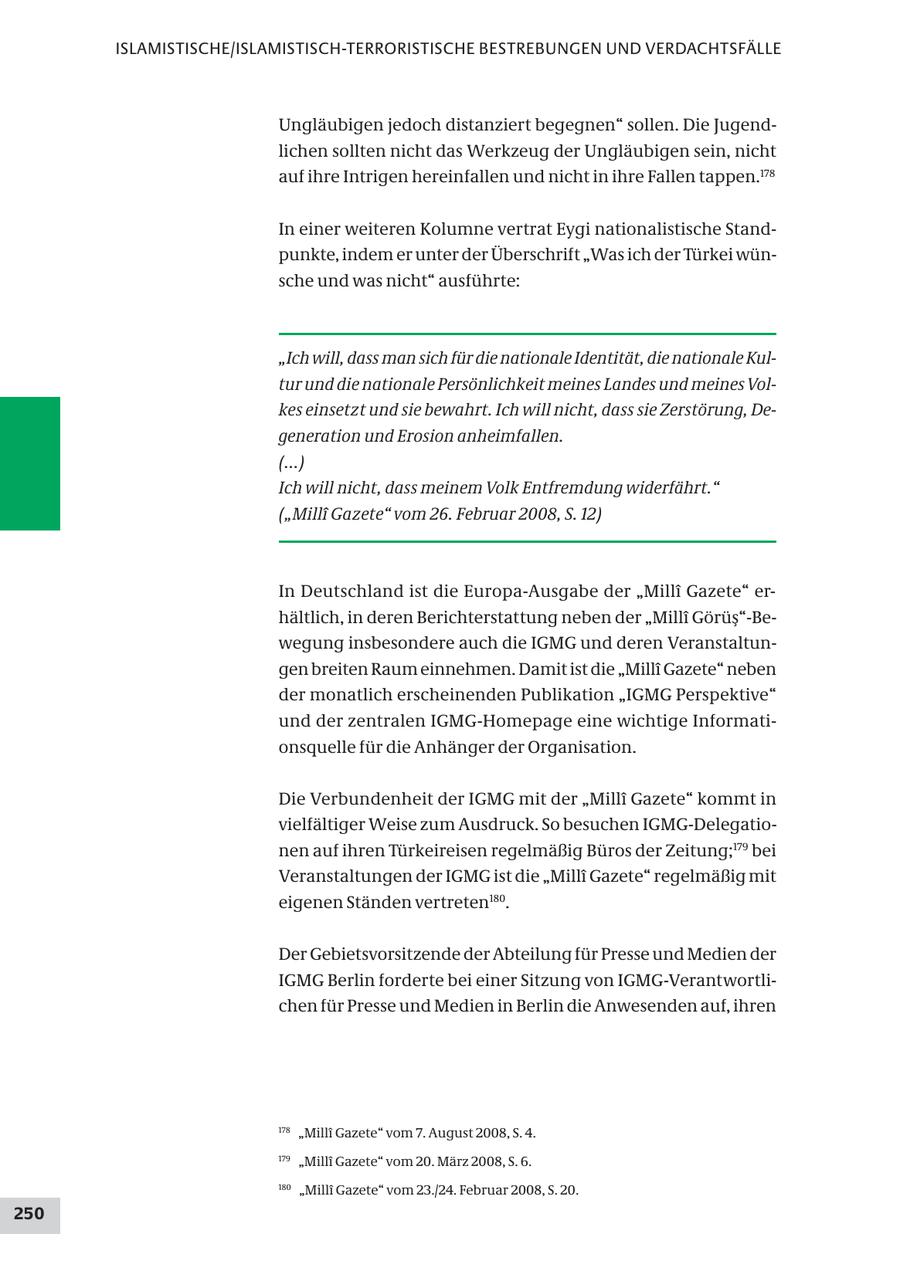 ISLAMISTISCHE/ISLAMISTISCH-TERRORISTISCHE BESTREBUNGEN UND VERDACHTSFÄLLE

Ungläubigen jedoch distanziert begegnen“ sollen. Die Jugendlichen sollten nicht das Werkzeug der Ungläubigen sein, nicht auf ihre Intrigen hereinfallen und nicht in ihre Fallen tappen.$^{178}$

In einer weiteren Kolumne vertrat Eygi nationalistische Standpunkte, indem er unter der Überschrift „Was ich der Türkei wünsche und was nicht“ ausführte:

„Ich will, dass man sich für die nationale Identität, die nationale Kultur und die nationale Persönlichkeit meines Landes und meines Volkes einsetzt und sie bewahrt. Ich will nicht, dass sie Zerstörung, Degeneration und Erosion anheimfallen.
(…)
Ich will nicht, dass meinem Volk Entfremdung widerfährt.“
(„Millî Gazete“ vom 26. Februar 2008, S. 12)

In Deutschland ist die Europa-Ausgabe der „Millî Gazete“ erhältlich, in deren Berichterstattung neben der „Millî Görüş“-Bewegung insbesondere auch die IGMG und deren Veranstaltungen breiten Raum einnehmen. Damit ist die „Millî Gazete“ neben der monatlich erscheinenden Publikation „IGMG Perspektive“ und der zentralen IGMG-Homepage eine wichtige Informationsquelle für die Anhänger der Organisation.

Die Verbundenheit der IGMG mit der „Millî Gazete“ kommt in vielfältiger Weise zum Ausdruck. So besuchen IGMG-Delegationen auf ihren Türkeireisen regelmäßig Büros der Zeitung;$^{179}$ bei Veranstaltungen der IGMG ist die „Millî Gazete“ regelmäßig mit eigenen Ständen vertreten$^{180}$.

Der Gebietsvorsitzende der Abteilung für Presse und Medien der IGMG Berlin forderte bei einer Sitzung von IGMG-Verantwortlichen für Presse und Medien in Berlin die Anwesenden auf, ihren

$^{178}$ „Millî Gazete“ vom 7. August 2008, S. 4.
$^{179}$ „Millî Gazete“ vom 20. März 2008, S. 6.
$^{180}$ „Millî Gazete“ vom 23./24. Februar 2008, S. 20.

250